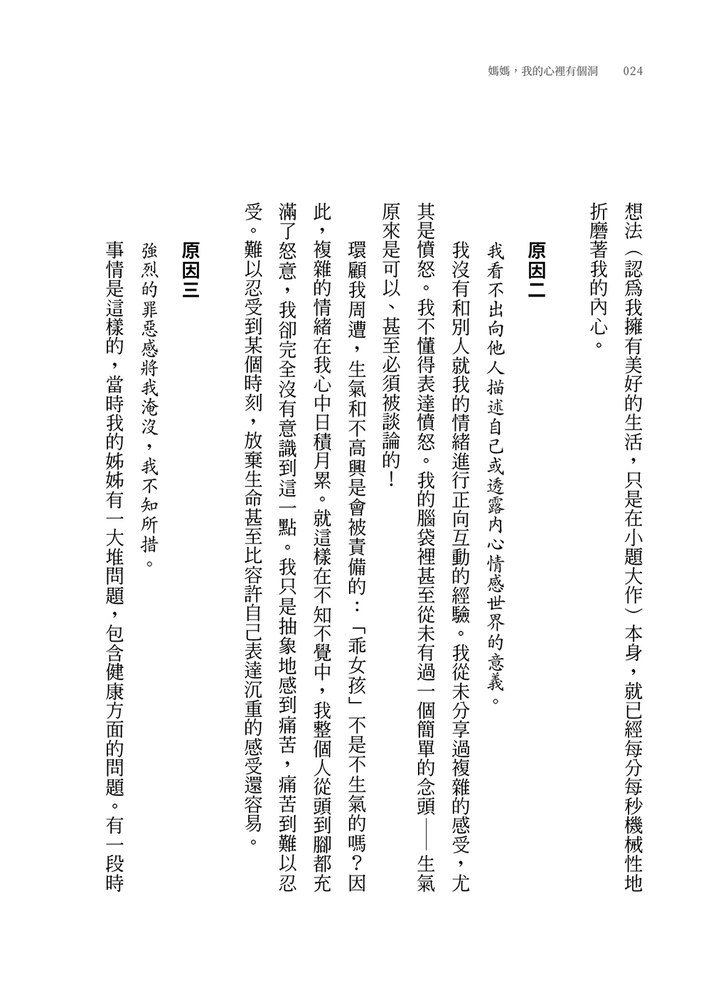 媽媽，我的心裡有個洞　024

想法（認爲我擁有美好的生活，只是在小題大作）本身，就已經每分每秒機械性地折磨著我的內心。

原因二

我看不出向他人描述自己或透露內心情感世界的意義。

我沒有和別人就我的情緒進行正向互動的經驗。我從未分享過複雜的感受，尤其是憤怒。我不懂得表達憤怒。我的腦袋裡甚至從未有過一個簡單的念頭——生氣原來是可以、甚至必須被談論的！

環顧我周遭，生氣和不高興是會被責備的：「乖女孩」不是不生氣的嗎？因此，複雜的情緒在我心中日積月累。就這樣在不知不覺中，我整個人從頭到腳都充滿了怒意，我卻完全沒有意識到這一點。我只是抽象地感到痛苦，痛苦到難以忍受。難以忍受到某個時刻，放棄生命甚至比容許自己表達沉重的感受還容易。

原因三

強烈的罪惡感將我淹沒，我不知所措。

事情是這樣的，當時我的姊姊有一大堆問題，包含健康方面的問題。有一段時